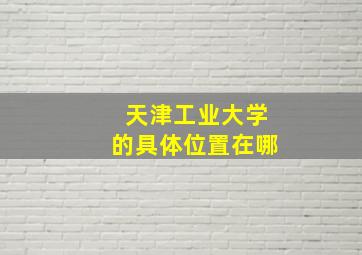 天津工业大学
的具体位置在哪